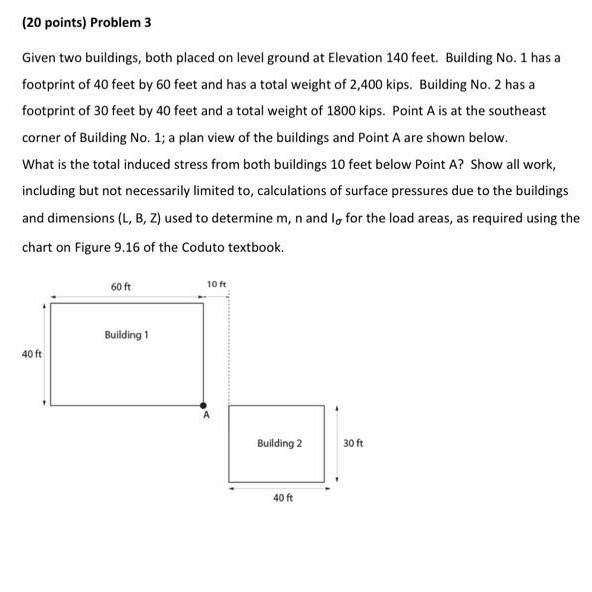 (20 points) Problem 3

Given two buildings, both placed on level ground at Elevation 140 feet. Building No. 1 has a footprint of 40 feet by 60 feet and has a total weight of 2,400 kips. Building No. 2 has a footprint of 30 feet by 40 feet and a total weight of 1800 kips. Point A is at the southeast corner of Building No. 1; a plan view of the buildings and Point A are shown below.
What is the total induced stress from both buildings 10 feet below Point A? Show all work, including but not necessarily limited to, calculations of surface pressures due to the buildings and dimensions (L, B, Z) used to determine m, n and $I_\sigma$ for the load areas, as required using the chart on Figure 9.16 of the Coduto textbook.

60 ft
10 ft
Building 1
40 ft
A
Building 2
30 ft
40 ft